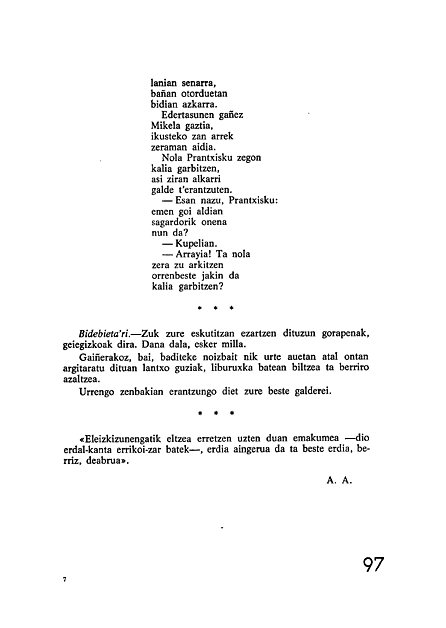 lanian senarra,
bañan otorduetan
bidian azkarra.
Edertasunen gañez
Mikela gaztia,
ikusteko zan arrek
zeraman aidia.
Nola Prantxisku zegon
kalia garbitzen,
asi ziran alkarri
galde t'erantzuten.
— Esan nazu, Prantxisku:
emen goi aldian
sagardorik onena
nun da?
— Kupelian.
— Arrayia! Ta nola
zera zu arkitzen
orrenbeste jakin da
kalia garbitzen?

* * *

Bidebieta'ri.—Zuk zure eskutitzan ezartzen dituzun gorapenak, geiegizkoak dira. Dana dala, esker milla.

Gaiñerakoz, bai, baditeke noizbait nik urte auetan atal ontan argitaratu dituan lantxo guziak, liburuxka batean biltzea ta berriro azaltzea.

Urrengo zenbakian erantzungo diet zure beste galderei.

* * *

«Eleizkizunengatik eltzea erretzen uzten duan emakumea —dio erdal-kanta errikoi-zar batek—, erdia aingerua da ta beste erdia, berriz, deabrua».

A. A.

97

7